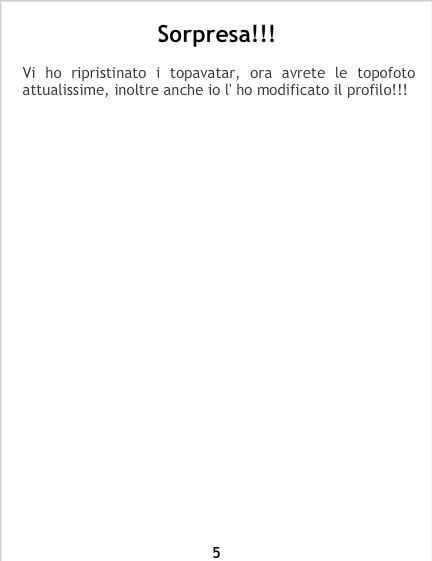 Sorpresa!!!

Vi ho ripristinato i topavatar, ora avrete le topofoto attualissime, inoltre anche io l' ho modificato il profilo!!!

5